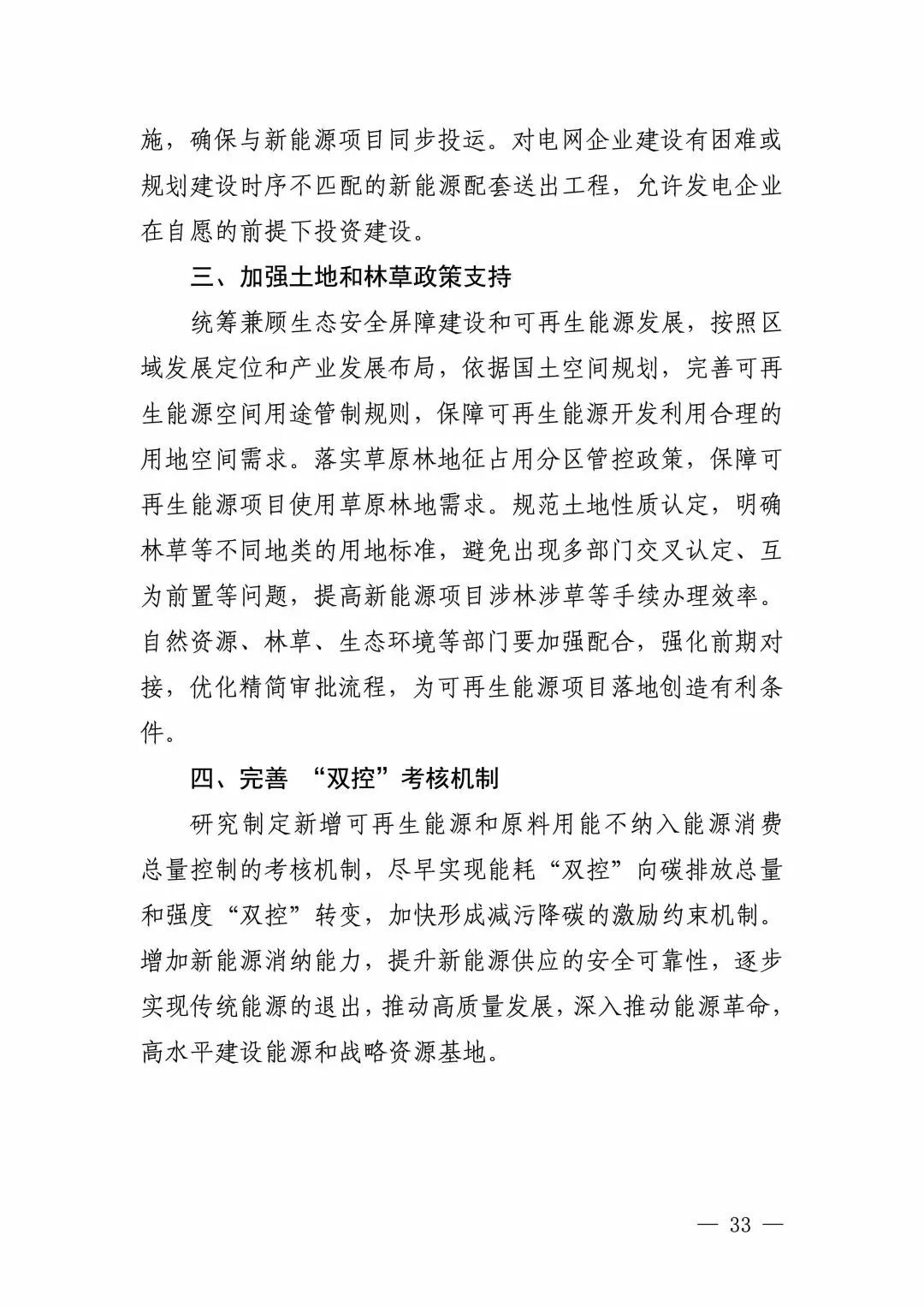 施，确保与新能源项目同步投运。对电网企业建设有困难或规划建设时序不匹配的新能源配套送出工程，允许发电企业在自愿的前提下投资建设。

三、加强土地和林草政策支持

统筹兼顾生态安全屏障建设和可再生能源发展，按照区域发展定位和产业发展布局，依据国土空间规划，完善可再生能源空间用途管制规则，保障可再生能源开发利用合理的用地空间需求。落实草原林地征占用分区管控政策，保障可再生能源项目使用草原林地需求。规范土地性质认定，明确林草等不同地类的用地标准，避免出现多部门交叉认定、互为前置等问题，提高新能源项目涉林涉草等手续办理效率。自然资源、林草、生态环境等部门要加强配合，强化前期对接，优化精简审批流程，为可再生能源项目落地创造有利条件。

四、完善 “双控”考核机制

研究制定新增可再生能源和原料用能不纳入能源消费总量控制的考核机制，尽早实现能耗“双控”向碳排放总量和强度“双控”转变，加快形成减污降碳的激励约束机制。增加新能源消纳能力，提升新能源供应的安全可靠性，逐步实现传统能源的退出，推动高质量发展，深入推动能源革命，高水平建设能源和战略资源基地。

— 33 —